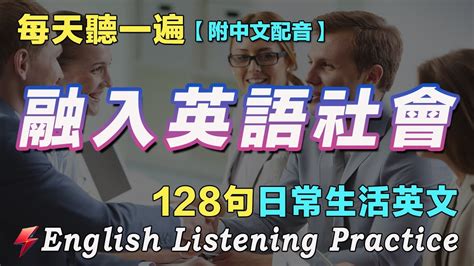 每天聽一遍【附中文配音】

融入英語社會

128句日常生活英文

English Listening Practice